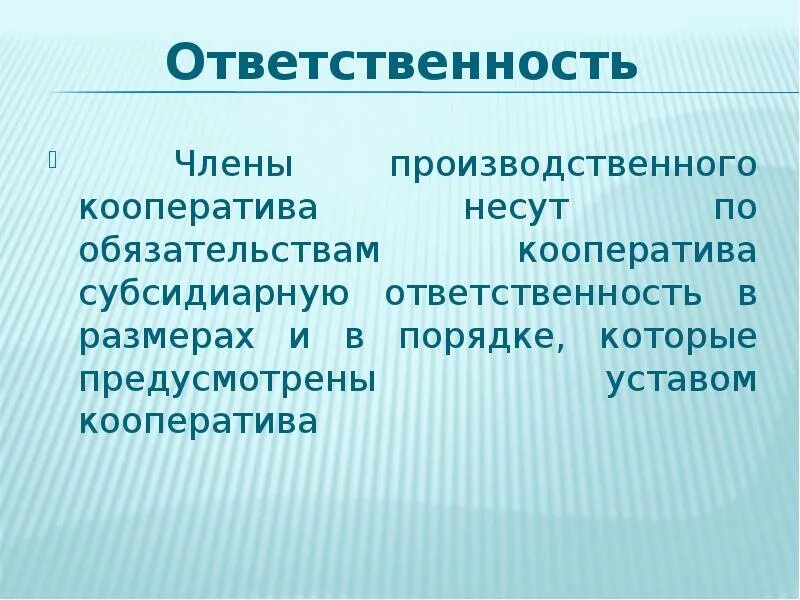 Ответственность

Члены производственного кооператива несут по обязательствам кооператива субсидиарную ответственность в размерах и в порядке, которые предусмотрены уставом кооператива